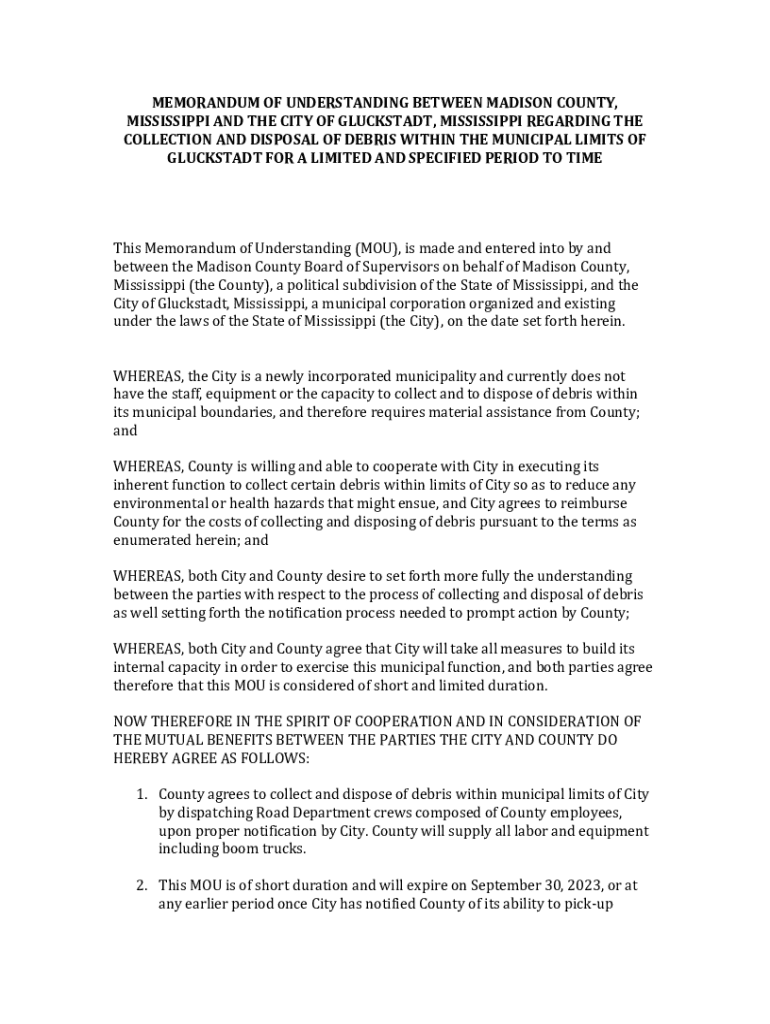 MEMORANDUM OF UNDERSTANDING BETWEEN MADISON COUNTY, MISSISSIPPI AND THE CITY OF GLUCKSTADT, MISSISSIPPI REGARDING THE COLLECTION AND DISPOSAL OF DEBRIS WITHIN THE MUNICIPAL LIMITS OF GLUCKSTADT FOR A LIMITED AND SPECIFIED PERIOD TO TIME

This Memorandum of Understanding (MOU), is made and entered into by and between the Madison County Board of Supervisors on behalf of Madison County, Mississippi (the County), a political subdivision of the State of Mississippi, and the City of Gluckstadt, Mississippi, a municipal corporation organized and existing under the laws of the State of Mississippi (the City), on the date set forth herein.

WHEREAS, the City is a newly incorporated municipality and currently does not have the staff, equipment or the capacity to collect and to dispose of debris within its municipal boundaries, and therefore requires material assistance from County; and

WHEREAS, County is willing and able to cooperate with City in executing its inherent function to collect certain debris within limits of City so as to reduce any environmental or health hazards that might ensue, and City agrees to reimburse County for the costs of collecting and disposing of debris pursuant to the terms as enumerated herein; and

WHEREAS, both City and County desire to set forth more fully the understanding between the parties with respect to the process of collecting and disposal of debris as well setting forth the notification process needed to prompt action by County;

WHEREAS, both City and County agree that City will take all measures to build its internal capacity in order to exercise this municipal function, and both parties agree therefore that this MOU is considered of short and limited duration.

NOW THEREFORE IN THE SPIRIT OF COOPERATION AND IN CONSIDERATION OF THE MUTUAL BENEFITS BETWEEN THE PARTIES THE CITY AND COUNTY DO HEREBY AGREE AS FOLLOWS:

1. County agrees to collect and dispose of debris within municipal limits of City by dispatching Road Department crews composed of County employees, upon proper notification by City. County will supply all labor and equipment including boom trucks.

2. This MOU is of short duration and will expire on September 30, 2023, or at any earlier period once City has notified County of its ability to pick-up